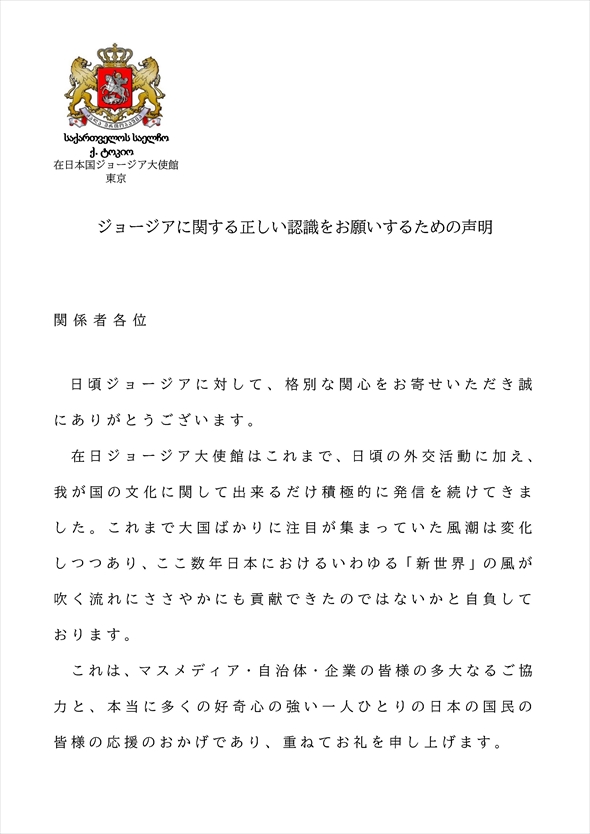 საქართველოს საელჩო
ქ. ტოკიო
在日本国ジョージア大使館
東京

ジョージアに関する正しい認識をお願いするための声明

関係者各位

日頃ジョージアに対して、格別な関心をお寄せいただき誠にありがとうございます。

在日ジョージア大使館はこれまで、日頃の外交活動に加え、我が国の文化に関して出来るだけ積極的に発信を続けてきました。これまで大国ばかりに注目が集まっていた風潮は変化しつつあり、ここ数年日本におけるいわゆる「新世界」の風が吹く流れにささやかにも貢献できたのではないかと自負しております。

これは、マスメディア・自治体・企業の皆様の多大なるご協力と、本当に多くの好奇心の強い一人ひとりの日本の国民の皆様の応援のおかげであり、重ねてお礼を申し上げます。